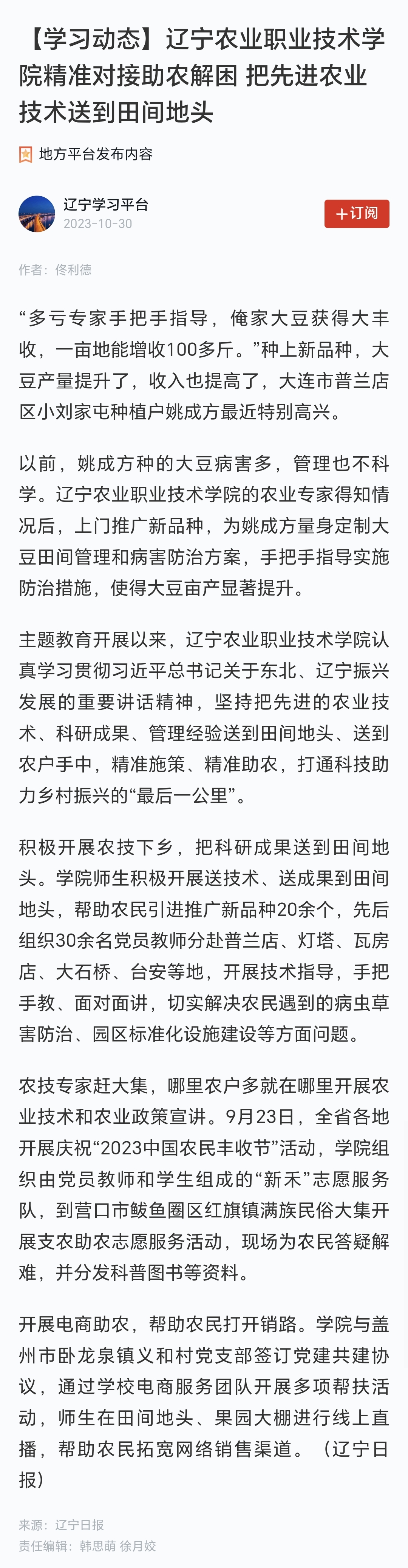 【学习动态】辽宁农业职业技术学院精准对接助农解困 把先进农业技术送到田间地头

地方平台发布内容

辽宁学习平台
2023-10-30

+订阅

作者：佟利德

“多亏专家手把手指导，俺家大豆获得大丰收，一亩地能增收100多斤。”种上新品种，大豆产量提升了，收入也提高了，大连市普兰店区小刘家屯种植户姚成方最近特别高兴。

以前，姚成方种的大豆病害多，管理也不科学。辽宁农业职业技术学院的农业专家得知情况后，上门推广新品种，为姚成方量身定制大豆田间管理和病害防治方案，手把手指导实施防治措施，使得大豆亩产显著提升。

主题教育开展以来，辽宁农业职业技术学院认真学习贯彻习近平总书记关于东北、辽宁振兴发展的重要讲话精神，坚持把先进的农业技术、科研成果、管理经验送到田间地头、送到农户手中，精准施策、精准助农，打通科技助力乡村振兴的“最后一公里”。

积极开展农技下乡，把科研成果送到田间地头。学院师生积极开展送技术、送成果到田间地头，帮助农民引进推广新品种20余个，先后组织30余名党员教师分赴普兰店、灯塔、瓦房店、大石桥、台安等地，开展技术指导，手把手教、面对面讲，切实解决农民遇到的病虫草害防治、园区标准化设施建设等方面问题。

农技专家赶大集，哪里农户多就在哪里开展农业技术和农业政策宣讲。9月23日，全省各地开展庆祝“2023中国农民丰收节”活动，学院组织由党员教师和学生组成的“新禾”志愿服务队，到营口市鲅鱼圈区红旗镇满族民俗大集开展支农助农志愿服务活动，现场为农民答疑解难，并分发科普图书等资料。

开展电商助农，帮助农民打开销路。学院与盖州市卧龙泉镇义和村党支部签订党建共建协议，通过学校电商服务团队开展多项帮扶活动，师生在田间地头、果园大棚进行线上直播，帮助农民拓宽网络销售渠道。（辽宁日报）

来源：辽宁日报
责任编辑：韩思萌 徐月姣